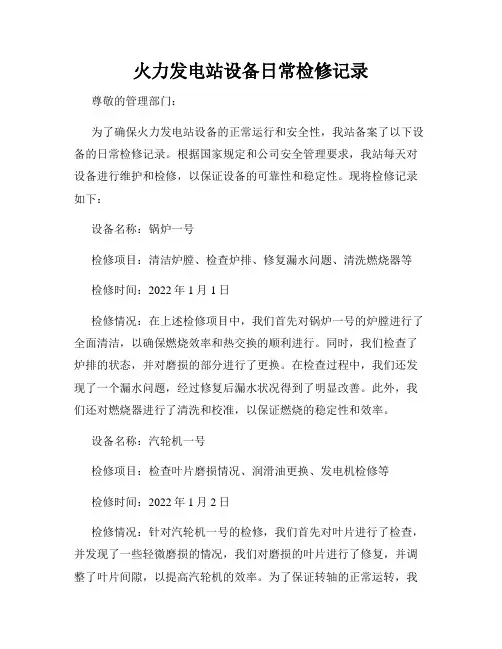 火力发电站设备日常检修记录

尊敬的管理部门：

为了确保火力发电站设备的正常运行和安全性，我站备案了以下设备的日常检修记录。根据国家规定和公司安全管理要求，我站每天对设备进行维护和检修，以保证设备的可靠性和稳定性。现将检修记录如下：

设备名称：锅炉一号

检修项目：清洁炉膛、检查炉排、修复漏水问题、清洗燃烧器等

检修时间：2022 年 1 月 1 日

检修情况：在上述检修项目中，我们首先对锅炉一号的炉膛进行了全面清洁，以确保燃烧效率和热交换的顺利进行。同时，我们检查了炉排的状态，并对磨损的部分进行了更换。在检查过程中，我们还发现了一个漏水问题，经过修复后漏水状况得到了明显改善。此外，我们还对燃烧器进行了清洗和校准，以保证燃烧的稳定性和效率。

设备名称：汽轮机一号

检修项目：检查叶片磨损情况、润滑油更换、发电机检修等

检修时间：2022 年 1 月 2 日

检修情况：针对汽轮机一号的检修，我们首先对叶片进行了检查，并发现了一些轻微磨损的情况，我们对磨损的叶片进行了修复，并调整了叶片间隙，以提高汽轮机的效率。为了保证转轴的正常运转，我